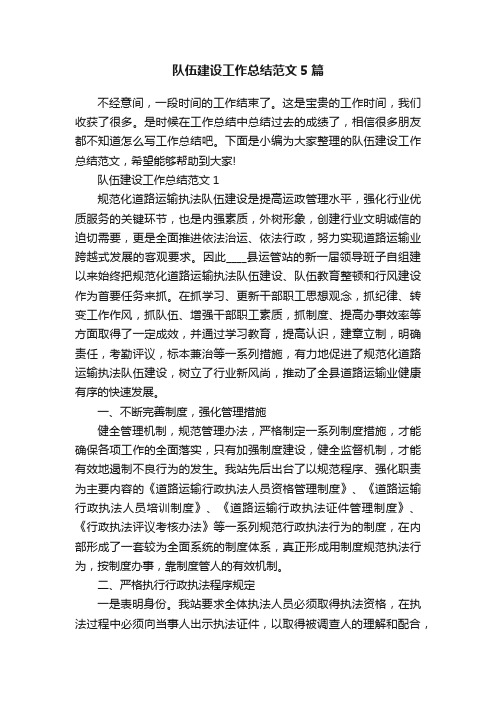 队伍建设工作总结范文5篇

不经意间，一段时间的工作结束了。这是宝贵的工作时间，我们收获了很多。是时候在工作总结中总结过去的成绩了，相信很多朋友都不知道怎么写工作总结吧。下面是小编为大家整理的队伍建设工作总结范文，希望能够帮助到大家!

队伍建设工作总结范文1

规范化道路运输执法队伍建设是提高运政管理水平，强化行业优质服务的关键环节，也是内强素质，外树形象，创建行业文明诚信的迫切需要，更是全面推进依法治运、依法行政，努力实现道路运输业跨越式发展的客观要求。因此____县运管站的新一届领导班子自组建以来始终把规范化道路运输执法队伍建设、队伍教育整顿和行风建设作为首要任务来抓。在抓学习、更新干部职工思想观念，抓纪律、转变工作作风，抓队伍、增强干部职工素质，抓制度、提高办事效率等方面取得了一定成效，并通过学习教育，提高认识，建章立制，明确责任，考勤评议，标本兼治等一系列措施，有力地促进了规范化道路运输执法队伍建设，树立了行业新风尚，推动了全县道路运输业健康有序的快速发展。

一、不断完善制度，强化管理措施

健全管理机制，规范管理办法，严格制定一系列制度措施，才能确保各项工作的全面落实，只有加强制度建设，健全监督机制，才能有效地遏制不良行为的发生。我站先后出台了以规范程序、强化职责为主要内容的《道路运输行政执法人员资格管理制度》、《道路运输行政执法人员培训制度》、《道路运输行政执法证件管理制度》、《行政执法评议考核办法》等一系列规范行政执法行为的制度，在内部形成了一套较为全面系统的制度体系，真正形成用制度规范执法行为，按制度办事，靠制度管人的有效机制。

二、严格执行行政执法程序规定

一是表明身份。我站要求全体执法人员必须取得执法资格，在执法过程中必须向当事人出示执法证件，以取得被调查人的理解和配合，